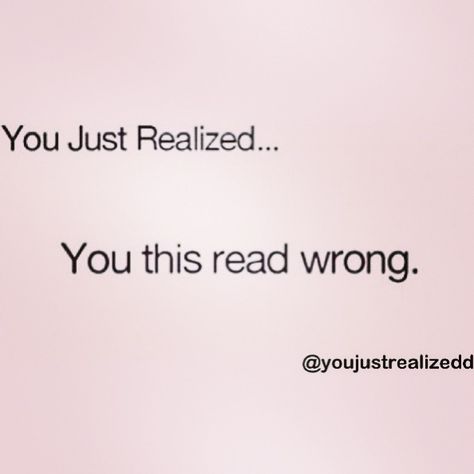 You Just Realized...

You this read wrong.

@youjustrealizedd